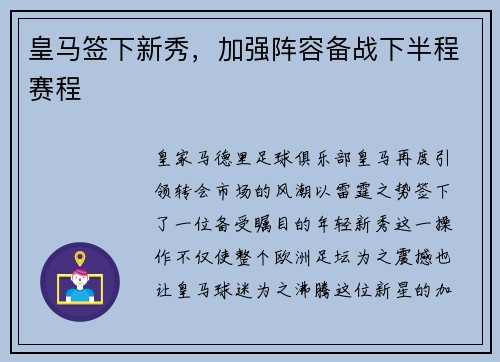 皇马签下新秀，加强阵容备战下半程赛程

皇家马德里足球俱乐部皇马再度引领转会市场的风潮以雷霆之势签下了一位备受瞩目的年轻新秀这一操作不仅使整个欧洲足坛为之震撼也让皇马球迷为之沸腾这位新星的加